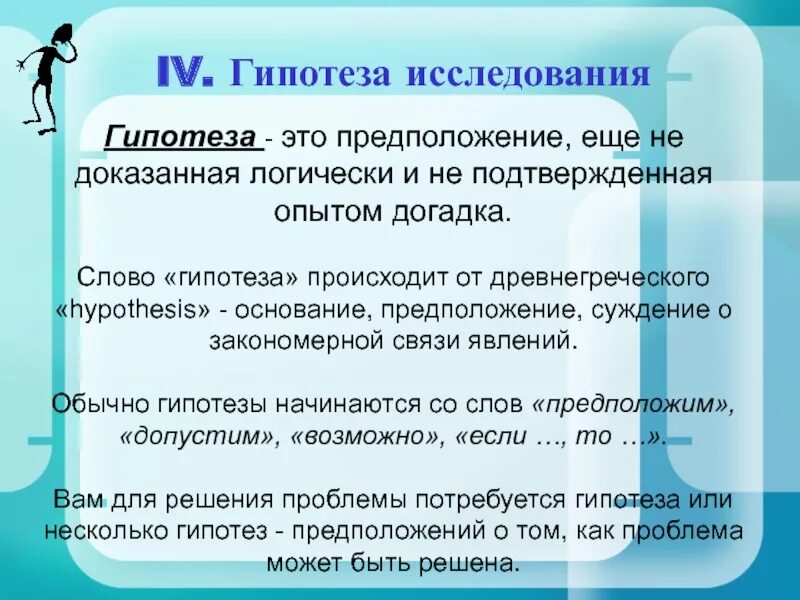 IV. Гипотеза исследования

Гипотеза - это предположение, еще не доказанная логически и не подтвержденная опытом догадка.

Слово «гипотеза» происходит от древнегреческого «hypothesis» - основание, предположение, суждение о закономерной связи явлений.

Обычно гипотезы начинаются со слов «предположим», «допустим», «возможно», «если …, то …».

Вам для решения проблемы потребуется гипотеза или несколько гипотез - предположений о том, как проблема может быть решена.